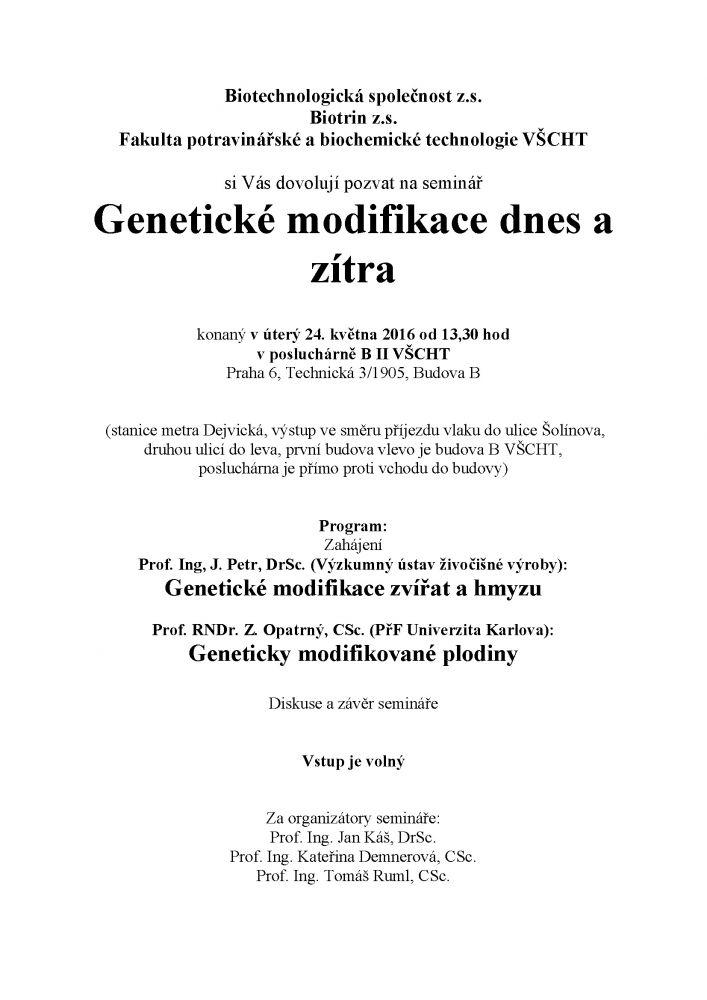 Biotechnologická společnost z.s.
Biotrin z.s.
Fakulta potravinářské a biochemické technologie VŠCHT

si Vás dovolují pozvat na seminář

Genetické modifikace dnes a zítra

konaný v úterý 24. května 2016 od 13,30 hod
v posluchárně B II VŠCHT
Praha 6, Technická 3/1905, Budova B

(stanice metra Dejvická, výstup ve směru příjezdu vlaku do ulice Šolínova, druhou ulicí do leva, první budova vlevo je budova B VŠCHT, posluchárna je přímo proti vchodu do budovy)

Program:
Zahájení
Prof. Ing, J. Petr, DrSc. (Výzkumný ústav živočišné výroby):
Genetické modifikace zvířat a hmyzu

Prof. RNDr. Z. Opatrný, CSc. (PřF Univerzita Karlova):
Geneticky modifikované plodiny

Diskuse a závěr semináře

Vstup je volný

Za organizátory semináře:
Prof. Ing. Jan Káš, DrSc.
Prof. Ing. Kateřina Demnerová, CSc.
Prof. Ing. Tomáš Ruml, CSc.